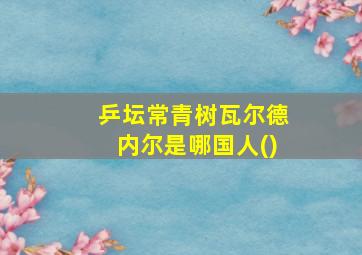 乒坛常青树瓦尔德内尔是哪国人()